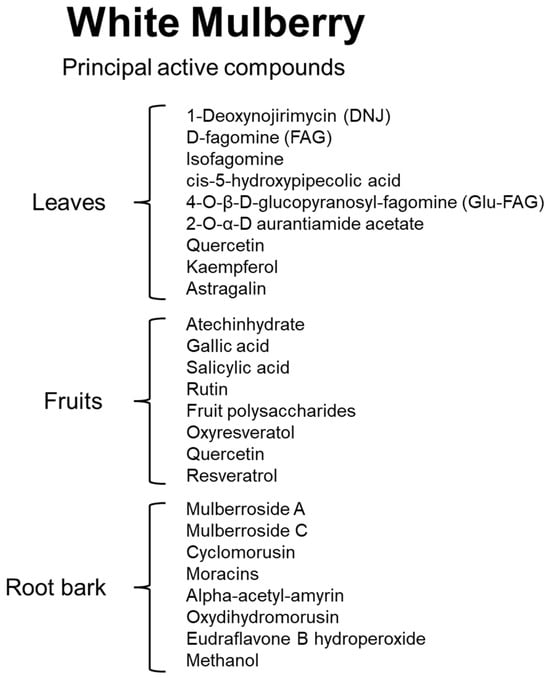 White Mulberry

Principal active compounds

Leaves

1-Deoxynojirimycin (DNJ)
D-fagomine (FAG)
Isofagomine
cis-5-hydroxypipecolic acid
4-O-β-D-glucopyranosyl-fagomine (Glu-FAG)
2-O-α-D aurantiamide acetate
Quercetin
Kaempferol
Astragalin

Fruits

Atechinhydrate
Gallic acid
Salicylic acid
Rutin
Fruit polysaccharides
Oxyresveratol
Quercetin
Resveratrol

Root bark

Mulberroside A
Mulberroside C
Cyclomorusin
Moracins
Alpha-acetyl-amyrin
Oxydihydromorusin
Eudraflavone B hydroperoxide
Methanol